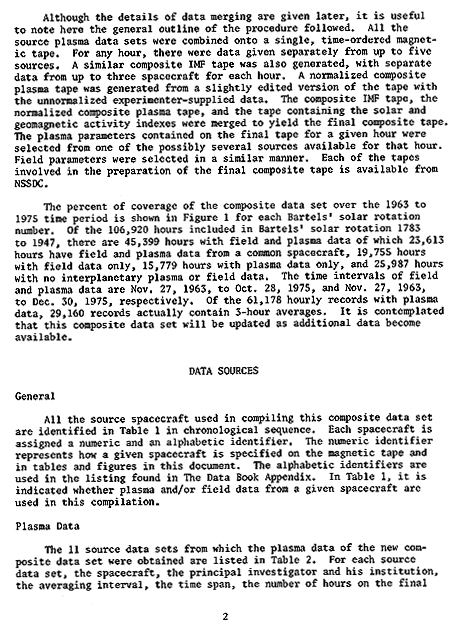 Although the details of data merging are given later, it is useful to note here the general outline of the procedure followed. All the source plasma data sets were combined onto a single, time-ordered magnetic tape. For any hour, there were data given separately from up to five sources. A similar composite IMF tape was also generated, with separate data from up to three spacecraft for each hour. A normalized composite plasma tape was generated from a slightly edited version of the tape with the unnormalized experimenter-supplied data. The composite IMF tape, the normalized composite plasma tape, and the tape containing the solar and geomagnetic activity indexes were merged to yield the final composite tape. The plasma parameters contained on the final tape for a given hour were selected from one of the possibly several sources available for that hour. Field parameters were selected in a similar manner. Each of the tapes involved in the preparation of the final composite tape is available from NSSDC.

The percent of coverage of the composite data set over the 1963 to 1975 time period is shown in Figure 1 for each Bartels' solar rotation number. Of the 106,920 hours included in Bartels' solar rotation 1783 to 1947, there are 45,399 hours with field and plasma data of which 23,613 hours have field and plasma data from a common spacecraft, 19,755 hours with field data only, 15,779 hours with plasma data only, and 25,987 hours with no interplanetary plasma or field data. The time intervals of field and plasma data are Nov. 27, 1963, to Oct. 28, 1975, and Nov. 27, 1963, to Dec. 30, 1975, respectively. Of the 61,178 hourly records with plasma data, 29,160 records actually contain 3-hour averages. It is contemplated that this composite data set will be updated as additional data become available.

DATA SOURCES

General

All the source spacecraft used in compiling this composite data set are identified in Table 1 in chronological sequence. Each spacecraft is assigned a numeric and an alphabetic identifier. The numeric identifier represents how a given spacecraft is specified on the magnetic tape and in tables and figures in this document. The alphabetic identifiers are used in the listing found in The Data Book Appendix. In Table 1, it is indicated whether plasma and/or field data from a given spacecraft are used in this compilation.

Plasma Data

The 11 source data sets from which the plasma data of the new composite data set were obtained are listed in Table 2. For each source data set, the spacecraft, the principal investigator and his institution, the averaging interval, the time span, the number of hours on the final

2